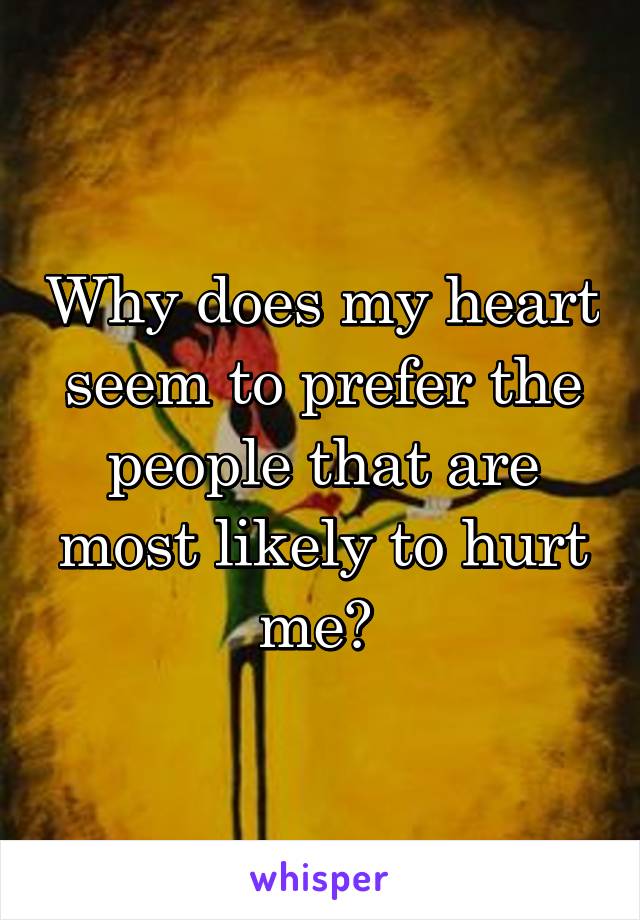 Why does my heart seem to prefer the people that are most likely to hurt me?

whisper